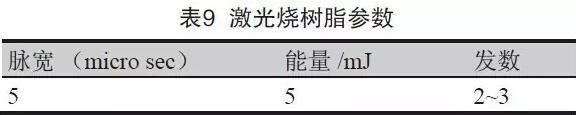 表9 激光烧树脂参数

| 脉宽 （micro sec） | 能量 /mJ | 发数 |
|---|---|---|
| 5 | 5 | 2~3 |